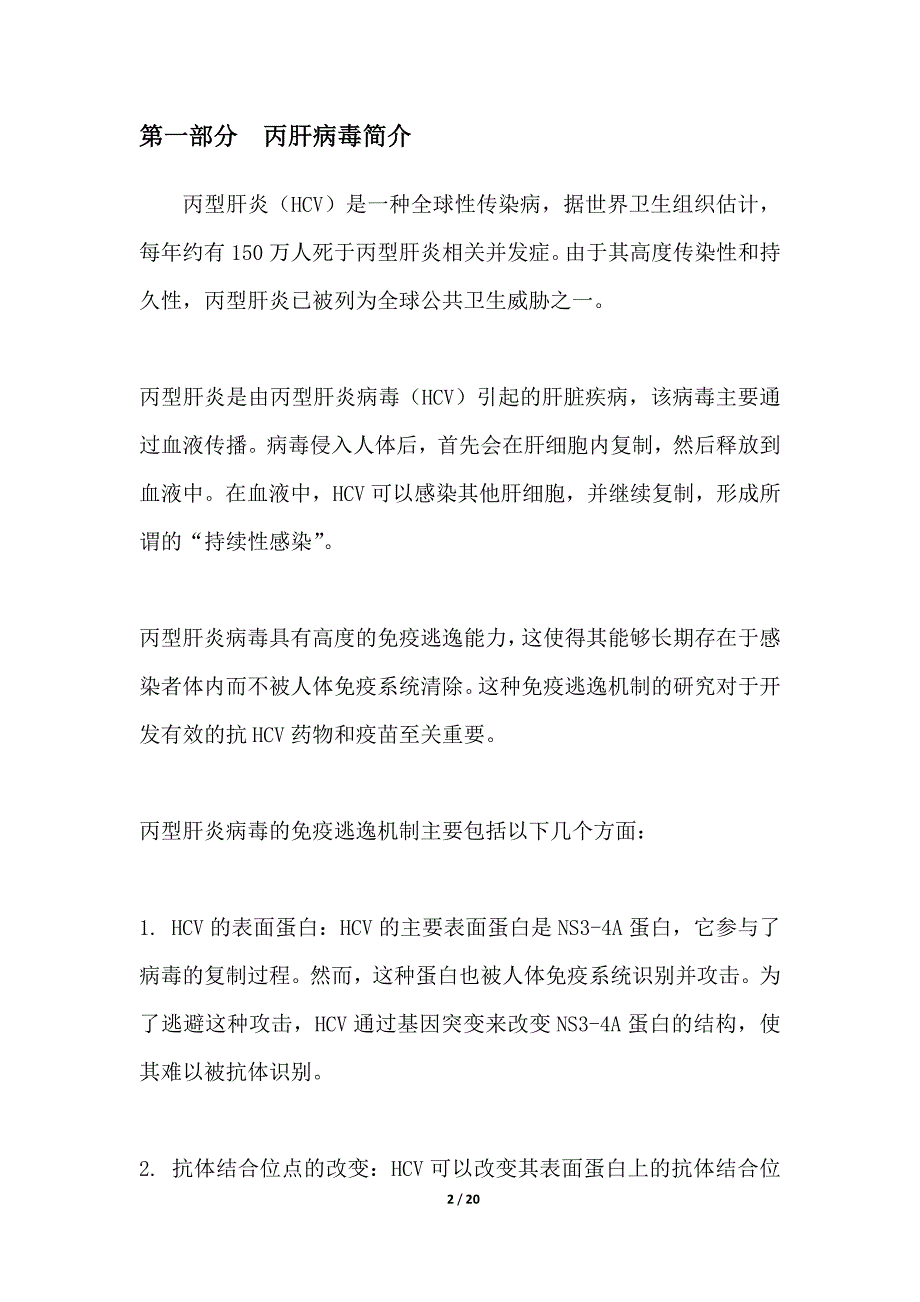 第一部分　丙肝病毒简介

丙型肝炎（HCV）是一种全球性传染病，据世界卫生组织估计，每年约有 150 万人死于丙型肝炎相关并发症。由于其高度传染性和持久性，丙型肝炎已被列为全球公共卫生威胁之一。

丙型肝炎是由丙型肝炎病毒（HCV）引起的肝脏疾病，该病毒主要通过血液传播。病毒侵入人体后，首先会在肝细胞内复制，然后释放到血液中。在血液中，HCV 可以感染其他肝细胞，并继续复制，形成所谓的“持续性感染”。

丙型肝炎病毒具有高度的免疫逃逸能力，这使得其能够长期存在于感染者体内而不被人体免疫系统清除。这种免疫逃逸机制的研究对于开发有效的抗 HCV 药物和疫苗至关重要。

丙型肝炎病毒的免疫逃逸机制主要包括以下几个方面：

1. HCV 的表面蛋白：HCV 的主要表面蛋白是 NS3-4A 蛋白，它参与了病毒的复制过程。然而，这种蛋白也被人体免疫系统识别并攻击。为了逃避这种攻击，HCV 通过基因突变来改变 NS3-4A 蛋白的结构，使其难以被抗体识别。

2. 抗体结合位点的改变：HCV 可以改变其表面蛋白上的抗体结合位

2 / 20